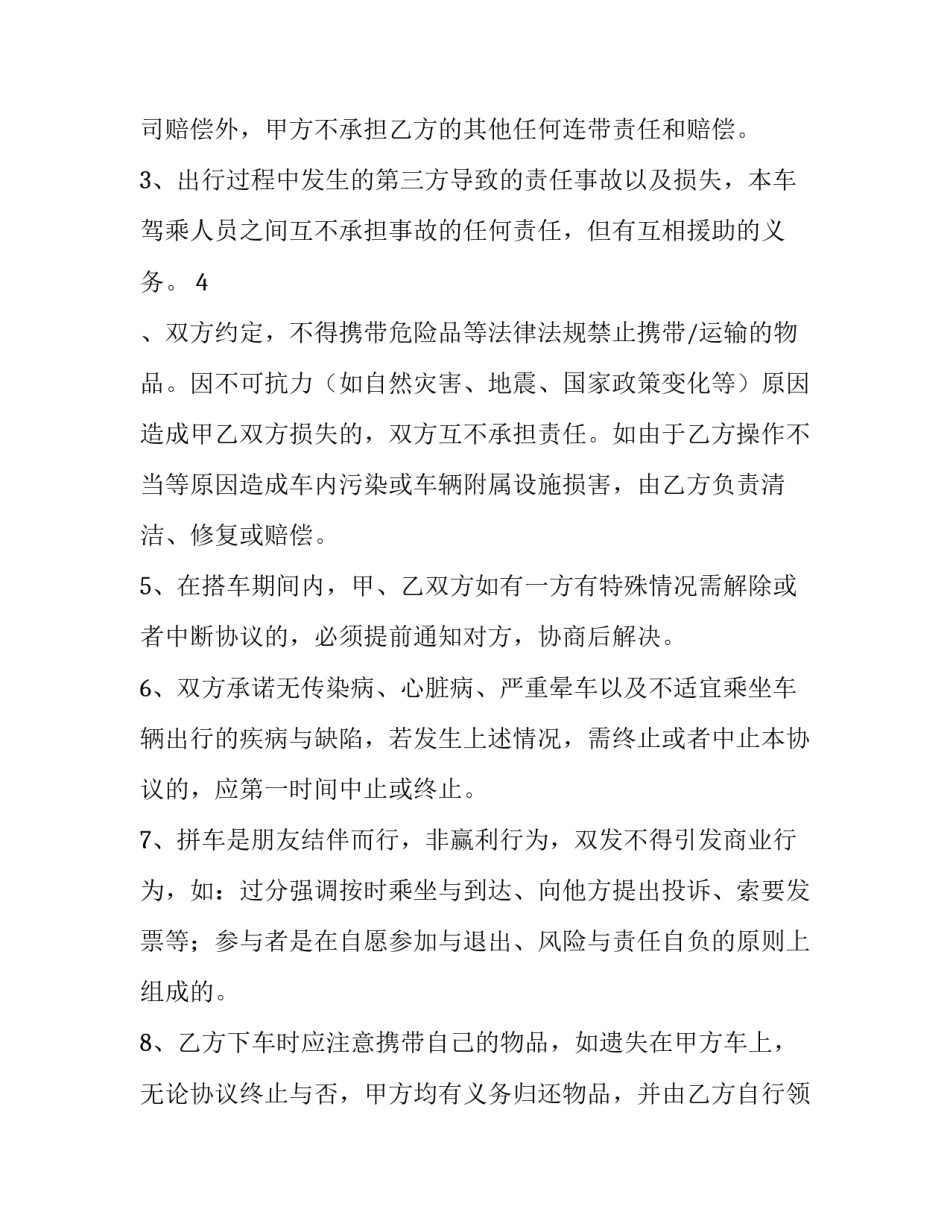 司赔偿外，甲方不承担乙方的其他任何连带责任和赔偿。

3、出行过程中发生的第三方导致的责任事故以及损失，本车驾乘人员之间互不承担事故的任何责任，但有互相援助的义务。 4

、双方约定，不得携带危险品等法律法规禁止携带/运输的物品。因不可抗力（如自然灾害、地震、国家政策变化等）原因造成甲乙双方损失的，双方互不承担责任。如由于乙方操作不当等原因造成车内污染或车辆附属设施损害，由乙方负责清洁、修复或赔偿。

5、在搭车期间内，甲、乙双方如有一方有特殊情况需解除或者中断协议的，必须提前通知对方，协商后解决。

6、双方承诺无传染病、心脏病、严重晕车以及不适宜乘坐车辆出行的疾病与缺陷，若发生上述情况，需终止或者中止本协议的，应第一时间中止或终止。

7、拼车是朋友结伴而行，非赢利行为，双发不得引发商业行为，如：过分强调按时乘坐与到达、向他方提出投诉、索要发票等；参与者是在自愿参加与退出、风险与责任自负的原则上组成的。

8、乙方下车时应注意携带自己的物品，如遗失在甲方车上，无论协议终止与否，甲方均有义务归还物品，并由乙方自行领